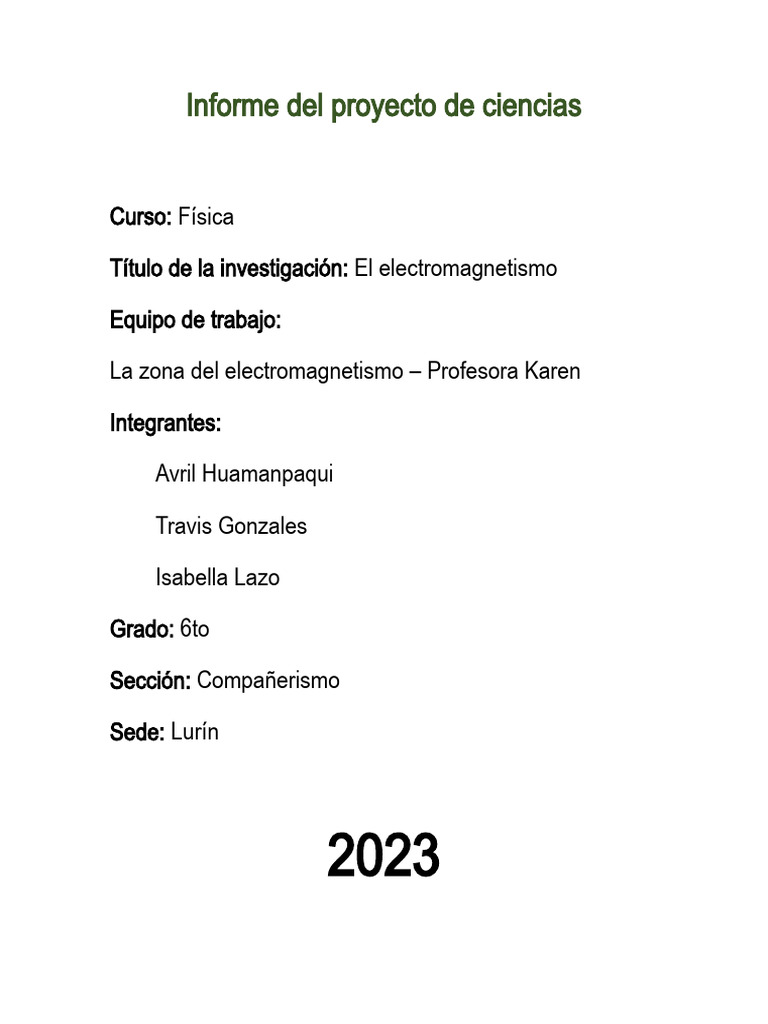 Informe del proyecto de ciencias

Curso: Física

Título de la investigación: El electromagnetismo

Equipo de trabajo:

La zona del electromagnetismo – Profesora Karen

Integrantes:

Avril Huamanpaqui

Travis Gonzales

Isabella Lazo

Grado: 6to

Sección: Compañerismo

Sede: Lurín

2023